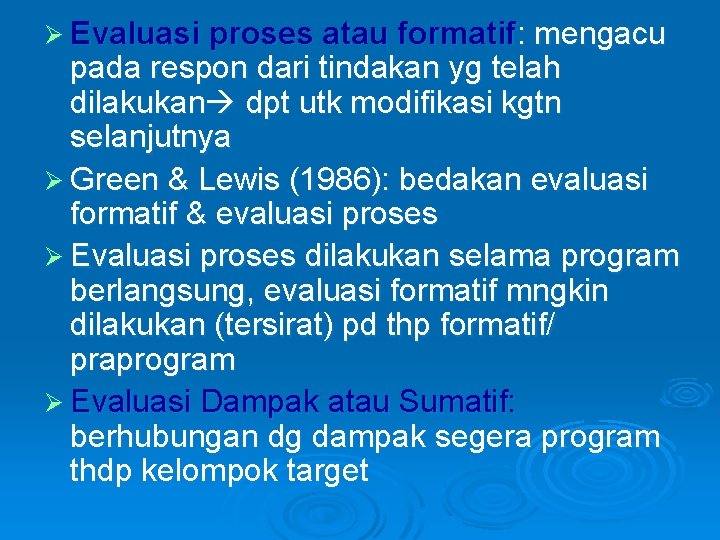 ➢ Evaluasi proses atau formatif: mengacu pada respon dari tindakan yg telah dilakukan→ dpt utk modifikasi kgtn selanjutnya

➢ Green & Lewis (1986): bedakan evaluasi formatif & evaluasi proses

➢ Evaluasi proses dilakukan selama program berlangsung, evaluasi formatif mngkin dilakukan (tersirat) pd thp formatif/ praprogram

➢ Evaluasi Dampak atau Sumatif: berhubungan dg dampak segera program thdp kelompok target